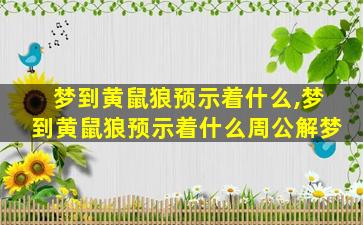 梦到黄鼠狼预示着什么,梦到黄鼠狼预示着什么周公解梦